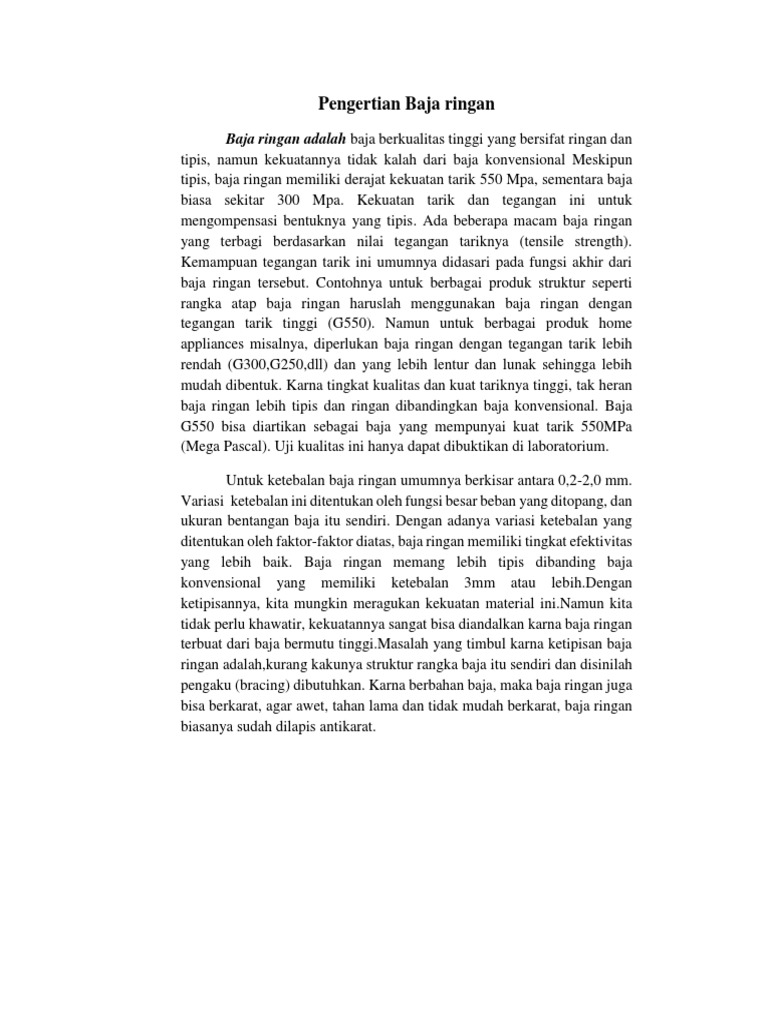 Pengertian Baja ringan

Baja ringan adalah baja berkualitas tinggi yang bersifat ringan dan tipis, namun kekuatannya tidak kalah dari baja konvensional Meskipun tipis, baja ringan memiliki derajat kekuatan tarik 550 Mpa, sementara baja biasa sekitar 300 Mpa. Kekuatan tarik dan tegangan ini untuk mengompensasi bentuknya yang tipis. Ada beberapa macam baja ringan yang terbagi berdasarkan nilai tegangan tariknya (tensile strength). Kemampuan tegangan tarik ini umumnya didasari pada fungsi akhir dari baja ringan tersebut. Contohnya untuk berbagai produk struktur seperti rangka atap baja ringan haruslah menggunakan baja ringan dengan tegangan tarik tinggi (G550). Namun untuk berbagai produk home appliances misalnya, diperlukan baja ringan dengan tegangan tarik lebih rendah (G300,G250,dll) dan yang lebih lentur dan lunak sehingga lebih mudah dibentuk. Karna tingkat kualitas dan kuat tariknya tinggi, tak heran baja ringan lebih tipis dan ringan dibandingkan baja konvensional. Baja G550 bisa diartikan sebagai baja yang mempunyai kuat tarik 550MPa (Mega Pascal). Uji kualitas ini hanya dapat dibuktikan di laboratorium.

Untuk ketebalan baja ringan umumnya berkisar antara 0,2-2,0 mm. Variasi ketebalan ini ditentukan oleh fungsi besar beban yang ditopang, dan ukuran bentangan baja itu sendiri. Dengan adanya variasi ketebalan yang ditentukan oleh faktor-faktor diatas, baja ringan memiliki tingkat efektivitas yang lebih baik. Baja ringan memang lebih tipis dibanding baja konvensional yang memiliki ketebalan 3mm atau lebih.Dengan ketipisannya, kita mungkin meragukan kekuatan material ini.Namun kita tidak perlu khawatir, kekuatannya sangat bisa diandalkan karna baja ringan terbuat dari baja bermutu tinggi.Masalah yang timbul karna ketipisan baja ringan adalah,kurang kakunya struktur rangka baja itu sendiri dan disinilah pengaku (bracing) dibutuhkan. Karna berbahan baja, maka baja ringan juga bisa berkarat, agar awet, tahan lama dan tidak mudah berkarat, baja ringan biasanya sudah dilapis antikarat.